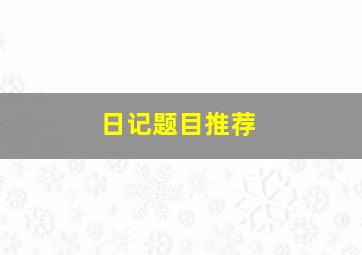 日记题目推荐